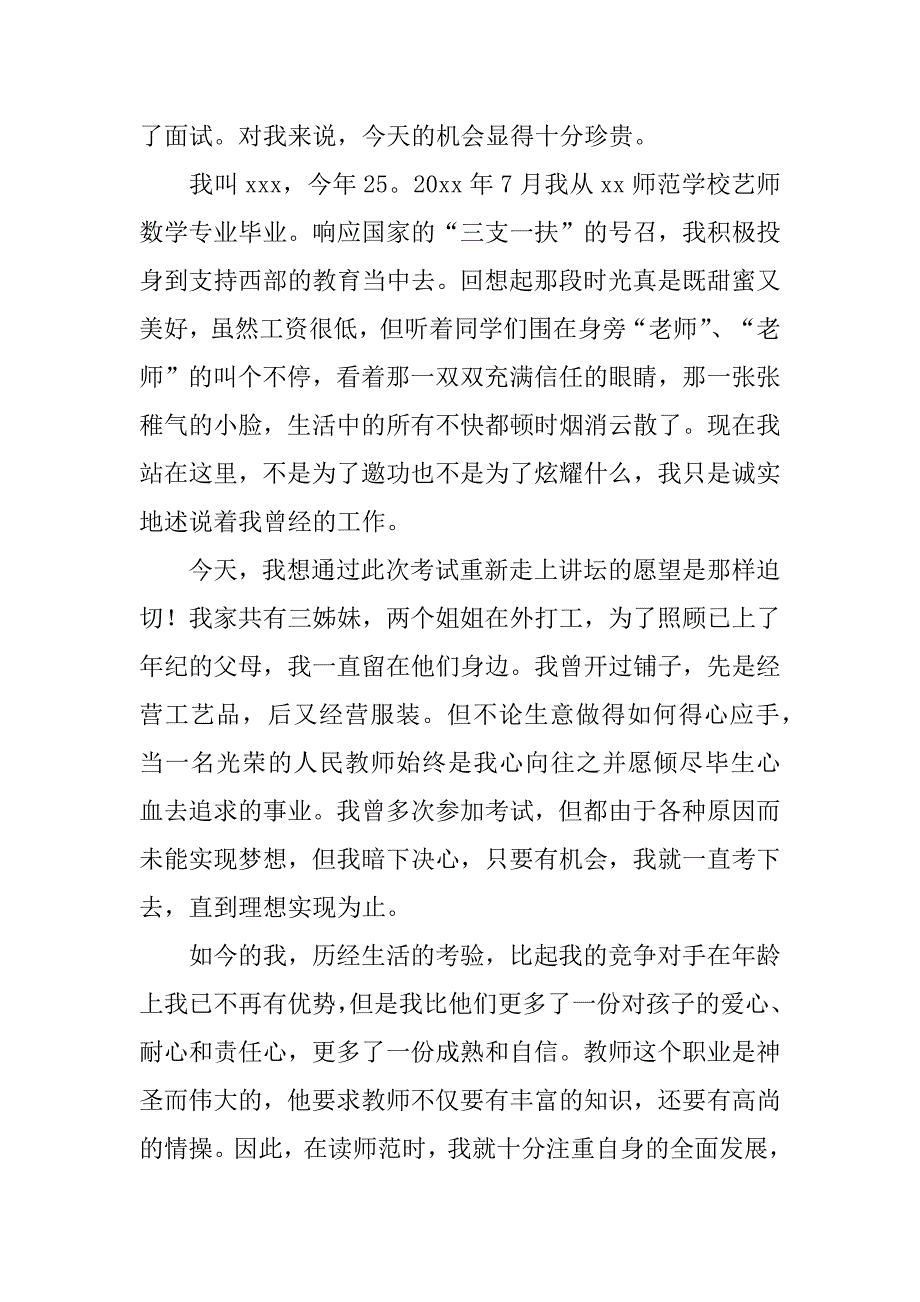 了面试。对我来说，今天的机会显得十分珍贵。

我叫 xxx，今年 25。20xx 年 7 月我从 xx 师范学校艺师数学专业毕业。响应国家的“三支一扶”的号召，我积极投身到支持西部的教育当中去。回想起那段时光真是既甜蜜又美好，虽然工资很低，但听着同学们围在身旁“老师”、“老师”的叫个不停，看着那一双双充满信任的眼睛，那一张张稚气的小脸，生活中的所有不快都顿时烟消云散了。现在我站在这里，不是为了邀功也不是为了炫耀什么，我只是诚实地述说着我曾经的工作。

今天，我想通过此次考试重新走上讲坛的愿望是那样迫切！我家共有三姊妹，两个姐姐在外打工，为了照顾已上了年纪的父母，我一直留在他们身边。我曾开过铺子，先是经营工艺品，后又经营服装。但不论生意做得如何得心应手，当一名光荣的人民教师始终是我心向往之并愿倾尽毕生心血去追求的事业。我曾多次参加考试，但都由于各种原因而未能实现梦想，但我暗下决心，只要有机会，我就一直考下去，直到理想实现为止。

如今的我，历经生活的考验，比起我的竞争对手在年龄上我已不再有优势，但是我比他们更多了一份对孩子的爱心、耐心和责任心，更多了一份成熟和自信。教师这个职业是神圣而伟大的，他要求教师不仅要有丰富的知识，还要有高尚的情操。因此，在读师范时，我就十分注重自身的全面发展，